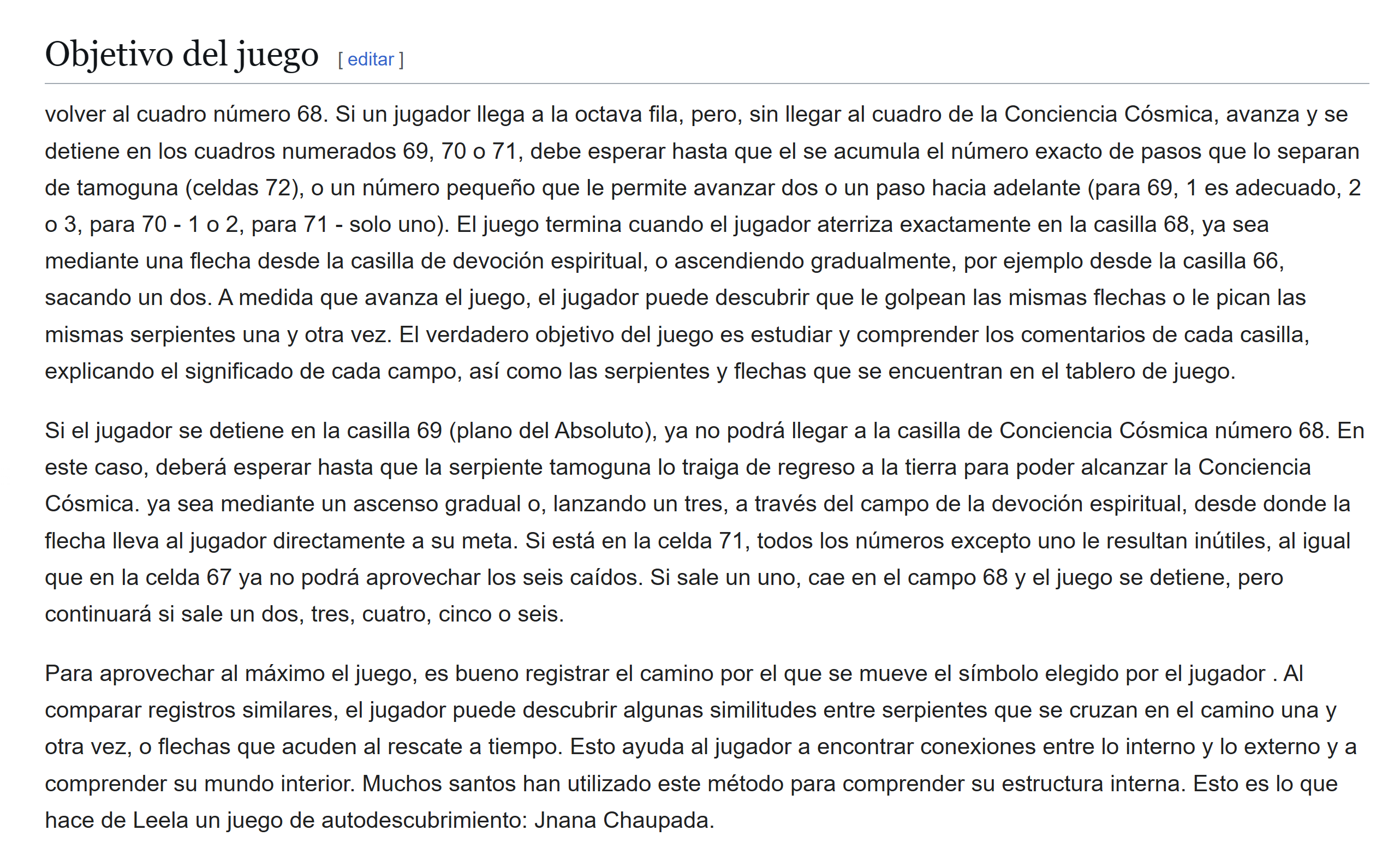 Objetivo del juego [ editar ]

volver al cuadro número 68. Si un jugador llega a la octava fila, pero, sin llegar al cuadro de la Conciencia Cósmica, avanza y se detiene en los cuadros numerados 69, 70 o 71, debe esperar hasta que el se acumula el número exacto de pasos que lo separan de tamoguna (celdas 72), o un número pequeño que le permite avanzar dos o un paso hacia adelante (para 69, 1 es adecuado, 2 o 3, para 70 - 1 o 2, para 71 - solo uno). El juego termina cuando el jugador aterriza exactamente en la casilla 68, ya sea mediante una flecha desde la casilla de devoción espiritual, o ascendiendo gradualmente, por ejemplo desde la casilla 66, sacando un dos. A medida que avanza el juego, el jugador puede descubrir que le golpean las mismas flechas o le pican las mismas serpientes una y otra vez. El verdadero objetivo del juego es estudiar y comprender los comentarios de cada casilla, explicando el significado de cada campo, así como las serpientes y flechas que se encuentran en el tablero de juego.

Si el jugador se detiene en la casilla 69 (plano del Absoluto), ya no podrá llegar a la casilla de Conciencia Cósmica número 68. En este caso, deberá esperar hasta que la serpiente tamoguna lo traiga de regreso a la tierra para poder alcanzar la Conciencia Cósmica. ya sea mediante un ascenso gradual o, lanzando un tres, a través del campo de la devoción espiritual, desde donde la flecha lleva al jugador directamente a su meta. Si está en la celda 71, todos los números excepto uno le resultan inútiles, al igual que en la celda 67 ya no podrá aprovechar los seis caídos. Si sale un uno, cae en el campo 68 y el juego se detiene, pero continuará si sale un dos, tres, cuatro, cinco o seis.

Para aprovechar al máximo el juego, es bueno registrar el camino por el que se mueve el símbolo elegido por el jugador . Al comparar registros similares, el jugador puede descubrir algunas similitudes entre serpientes que se cruzan en el camino una y otra vez, o flechas que acuden al rescate a tiempo. Esto ayuda al jugador a encontrar conexiones entre lo interno y lo externo y a comprender su mundo interior. Muchos santos han utilizado este método para comprender su estructura interna. Esto es lo que hace de Leela un juego de autodescubrimiento: Jnana Chaupada.